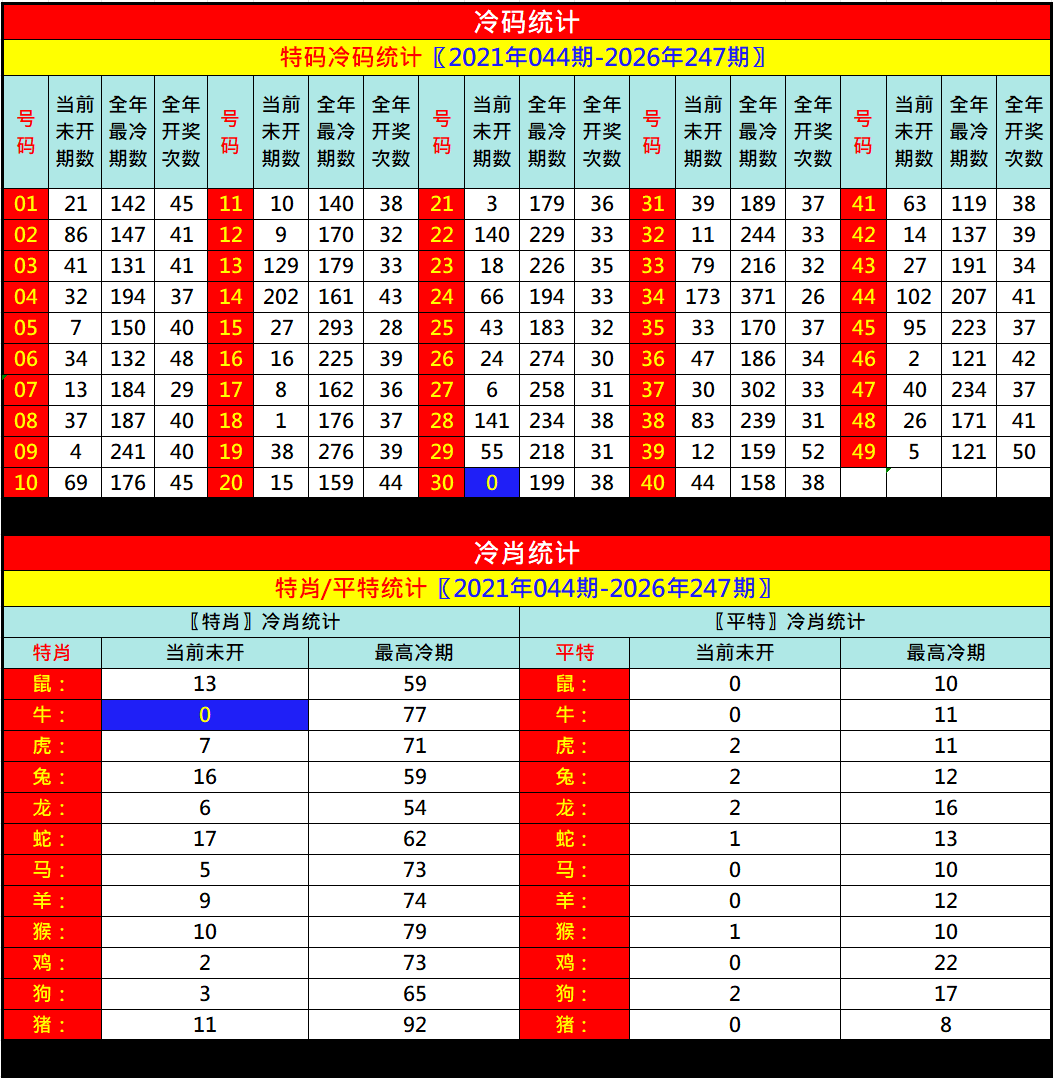 冷码统计

特码冷码统计〖2021年044期-2026年247期〗

| 号码 | 当前未开期数 | 全年最冷期数 | 全年开奖次数 | 号码 | 当前未开期数 | 全年最冷期数 | 全年开奖次数 | 号码 | 当前未开期数 | 全年最冷期数 | 全年开奖次数 | 号码 | 当前未开期数 | 全年最冷期数 | 全年开奖次数 | 号码 | 当前未开期数 | 全年最冷期数 | 全年开奖次数 |
|---|---|---|---|---|---|---|---|---|---|---|---|---|---|---|---|---|---|---|---|
| 01 | 21 | 142 | 45 | 11 | 10 | 140 | 38 | 21 | 3 | 179 | 36 | 31 | 39 | 189 | 37 | 41 | 63 | 119 | 38 |
| 02 | 86 | 147 | 41 | 12 | 9 | 170 | 32 | 22 | 140 | 229 | 33 | 32 | 11 | 244 | 33 | 42 | 14 | 137 | 39 |
| 03 | 41 | 131 | 41 | 13 | 129 | 179 | 33 | 23 | 18 | 226 | 35 | 33 | 79 | 216 | 32 | 43 | 27 | 191 | 34 |
| 04 | 32 | 194 | 37 | 14 | 202 | 161 | 43 | 24 | 66 | 194 | 33 | 34 | 173 | 371 | 26 | 44 | 102 | 207 | 41 |
| 05 | 7 | 150 | 40 | 15 | 27 | 293 | 28 | 25 | 43 | 183 | 32 | 35 | 33 | 170 | 37 | 45 | 95 | 223 | 37 |
| 06 | 34 | 132 | 48 | 16 | 16 | 225 | 39 | 26 | 24 | 274 | 30 | 36 | 47 | 186 | 34 | 46 | 2 | 121 | 42 |
| 07 | 13 | 184 | 29 | 17 | 8 | 162 | 36 | 27 | 6 | 258 | 31 | 37 | 30 | 302 | 33 | 47 | 40 | 234 | 37 |
| 08 | 37 | 187 | 40 | 18 | 1 | 176 | 37 | 28 | 141 | 234 | 38 | 38 | 83 | 239 | 31 | 48 | 26 | 171 | 41 |
| 09 | 4 | 241 | 40 | 19 | 38 | 276 | 39 | 29 | 55 | 218 | 31 | 39 | 12 | 159 | 52 | 49 | 5 | 121 | 50 |
| 10 | 69 | 176 | 45 | 20 | 15 | 159 | 44 | 30 | 0 | 199 | 38 | 40 | 44 | 158 | 38 | | | | |

冷肖统计

特肖/平特统计〖2021年044期-2026年247期〗

| 〖特肖〗冷肖统计 | | | 〖平特〗冷肖统计 | | |
|---|---|---|---|---|---|
| 特肖 | 当前未开 | 最高冷期 | 平特 | 当前未开 | 最高冷期 |
| 鼠： | 13 | 59 | 鼠： | 0 | 10 |
| 牛： | 0 | 77 | 牛： | 0 | 11 |
| 虎： | 7 | 71 | 虎： | 2 | 11 |
| 兔： | 16 | 59 | 兔： | 2 | 12 |
| 龙： | 6 | 54 | 龙： | 2 | 16 |
| 蛇： | 17 | 62 | 蛇： | 1 | 13 |
| 马： | 5 | 73 | 马： | 0 | 10 |
| 羊： | 9 | 74 | 羊： | 0 | 12 |
| 猴： | 10 | 79 | 猴： | 1 | 10 |
| 鸡： | 2 | 73 | 鸡： | 0 | 22 |
| 狗： | 3 | 65 | 狗： | 2 | 17 |
| 猪： | 11 | 92 | 猪： | 0 | 8 |